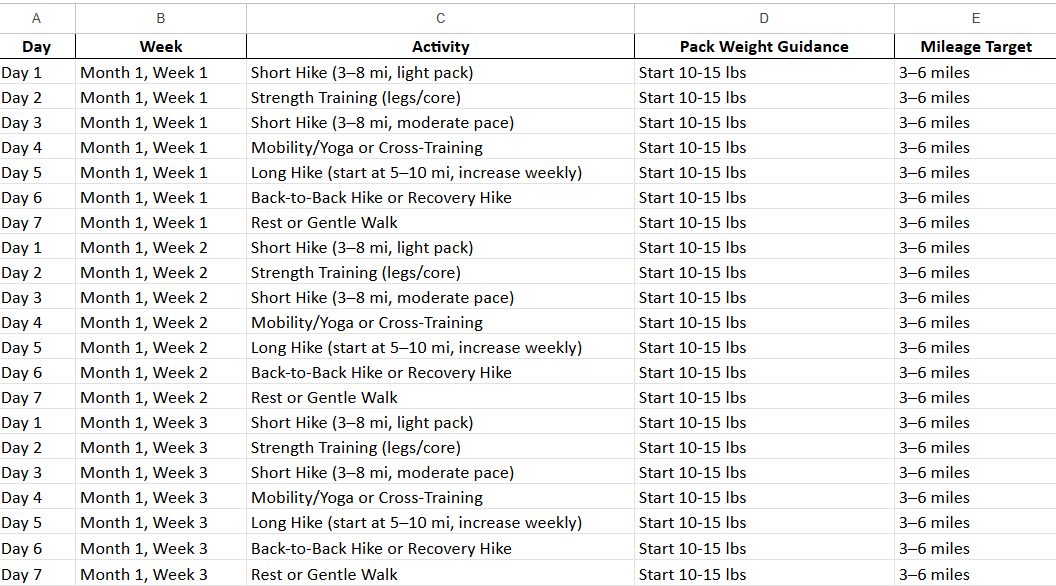 | A | B | C | D | E |
|---|---|---|---|---|
| Day | Week | Activity | Pack Weight Guidance | Mileage Target |
| Day 1 | Month 1, Week 1 | Short Hike (3–8 mi, light pack) | Start 10-15 lbs | 3–6 miles |
| Day 2 | Month 1, Week 1 | Strength Training (legs/core) | Start 10-15 lbs | 3–6 miles |
| Day 3 | Month 1, Week 1 | Short Hike (3–8 mi, moderate pace) | Start 10-15 lbs | 3–6 miles |
| Day 4 | Month 1, Week 1 | Mobility/Yoga or Cross-Training | Start 10-15 lbs | 3–6 miles |
| Day 5 | Month 1, Week 1 | Long Hike (start at 5–10 mi, increase weekly) | Start 10-15 lbs | 3–6 miles |
| Day 6 | Month 1, Week 1 | Back-to-Back Hike or Recovery Hike | Start 10-15 lbs | 3–6 miles |
| Day 7 | Month 1, Week 1 | Rest or Gentle Walk | Start 10-15 lbs | 3–6 miles |
| Day 1 | Month 1, Week 2 | Short Hike (3–8 mi, light pack) | Start 10-15 lbs | 3–6 miles |
| Day 2 | Month 1, Week 2 | Strength Training (legs/core) | Start 10-15 lbs | 3–6 miles |
| Day 3 | Month 1, Week 2 | Short Hike (3–8 mi, moderate pace) | Start 10-15 lbs | 3–6 miles |
| Day 4 | Month 1, Week 2 | Mobility/Yoga or Cross-Training | Start 10-15 lbs | 3–6 miles |
| Day 5 | Month 1, Week 2 | Long Hike (start at 5–10 mi, increase weekly) | Start 10-15 lbs | 3–6 miles |
| Day 6 | Month 1, Week 2 | Back-to-Back Hike or Recovery Hike | Start 10-15 lbs | 3–6 miles |
| Day 7 | Month 1, Week 2 | Rest or Gentle Walk | Start 10-15 lbs | 3–6 miles |
| Day 1 | Month 1, Week 3 | Short Hike (3–8 mi, light pack) | Start 10-15 lbs | 3–6 miles |
| Day 2 | Month 1, Week 3 | Strength Training (legs/core) | Start 10-15 lbs | 3–6 miles |
| Day 3 | Month 1, Week 3 | Short Hike (3–8 mi, moderate pace) | Start 10-15 lbs | 3–6 miles |
| Day 4 | Month 1, Week 3 | Mobility/Yoga or Cross-Training | Start 10-15 lbs | 3–6 miles |
| Day 5 | Month 1, Week 3 | Long Hike (start at 5–10 mi, increase weekly) | Start 10-15 lbs | 3–6 miles |
| Day 6 | Month 1, Week 3 | Back-to-Back Hike or Recovery Hike | Start 10-15 lbs | 3–6 miles |
| Day 7 | Month 1, Week 3 | Rest or Gentle Walk | Start 10-15 lbs | 3–6 miles |